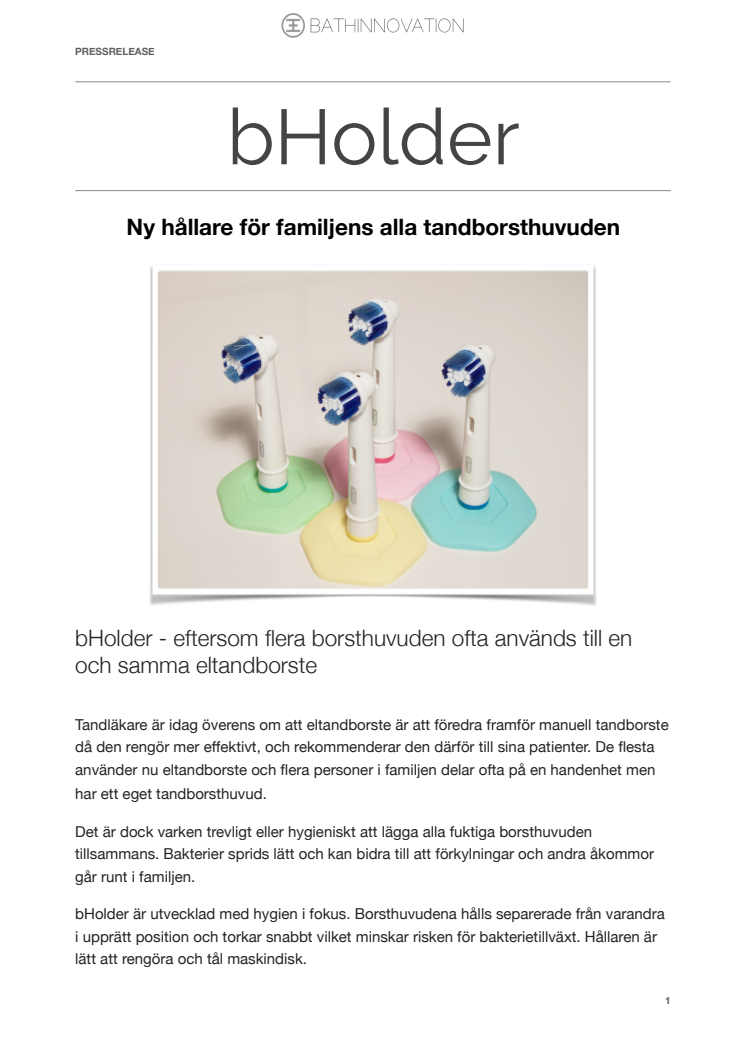 BATHINNOVATION

PRESSRELEASE

bHolder

Ny hållare för familjens alla tandborsthuvuden

bHolder - eftersom flera borsthuvuden ofta används till en och samma eltandborste

Tandläkare är idag överens om att eltandborste är att föredra framför manuell tandborste då den rengör mer effektivt, och rekommenderar den därför till sina patienter. De flesta använder nu eltandborste och flera personer i familjen delar ofta på en handenhet men har ett eget tandborsthuvud.

Det är dock varken trevligt eller hygieniskt att lägga alla fuktiga borsthuvuden tillsammans. Bakterier sprids lätt och kan bidra till att förkylningar och andra åkommor går runt i familjen.

bHolder är utvecklad med hygien i fokus. Borsthuvudena hålls separerade från varandra i upprätt position och torkar snabbt vilket minskar risken för bakterietillväxt. Hållaren är lätt att rengöra och tål maskindisk.

1